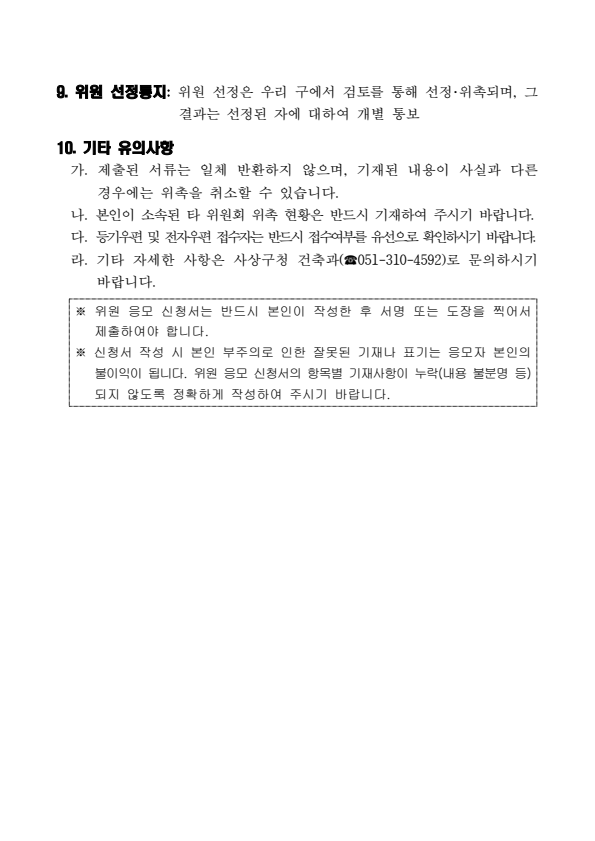 9. 위원 선정통지: 위원 선정은 우리 구에서 검토를 통해 선정·위촉되며, 그 결과는 선정된 자에 대하여 개별 통보

10. 기타 유의사항

가. 제출된 서류는 일체 반환하지 않으며, 기재된 내용이 사실과 다른 경우에는 위촉을 취소할 수 있습니다.

나. 본인이 소속된 타 위원회 위촉 현황은 반드시 기재하여 주시기 바랍니다.

다. 등기우편 및 전자우편 접수자는 반드시 접수여부를 유선으로 확인하시기 바랍니다.

라. 기타 자세한 사항은 사상구청 건축과(☎051-310-4592)로 문의하시기 바랍니다.

※ 위원 응모 신청서는 반드시 본인이 작성한 후 서명 또는 도장을 찍어서 제출하여야 합니다.

※ 신청서 작성 시 본인 부주의로 인한 잘못된 기재나 표기는 응모자 본인의 불이익이 됩니다. 위원 응모 신청서의 항목별 기재사항이 누락(내용 불분명 등) 되지 않도록 정확하게 작성하여 주시기 바랍니다.